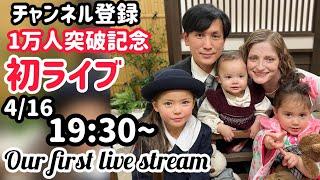 チャンネル登録
1万人突破記念
初ライブ
4/16
19:30~
Our first live stream